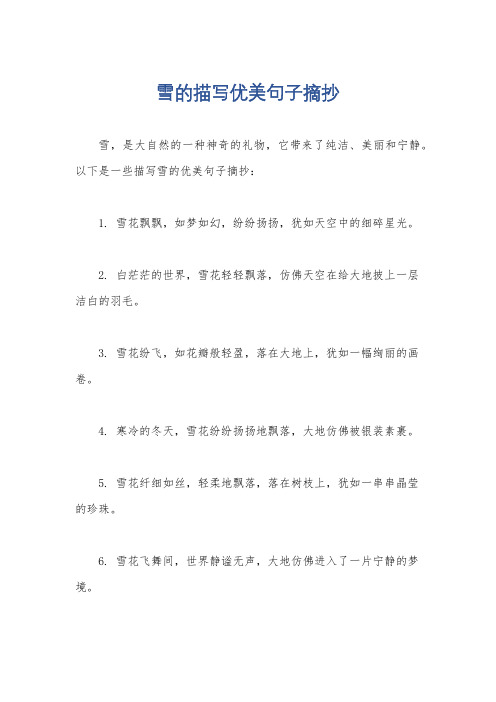 雪的描写优美句子摘抄

雪，是大自然的一种神奇的礼物，它带来了纯洁、美丽和宁静。以下是一些描写雪的优美句子摘抄：

1. 雪花飘飘，如梦如幻，纷纷扬扬，犹如天空中的细碎星光。

2. 白茫茫的世界，雪花轻轻飘落，仿佛天空在给大地披上一层洁白的羽毛。

3. 雪花纷飞，如花瓣般轻盈，落在大地上，犹如一幅绚丽的画卷。

4. 寒冷的冬天，雪花纷纷扬扬地飘落，大地仿佛被银装素裹。

5. 雪花纤细如丝，轻柔地飘落，落在树枝上，犹如一串串晶莹的珍珠。

6. 雪花飞舞间，世界静谧无声，大地仿佛进入了一片宁静的梦境。